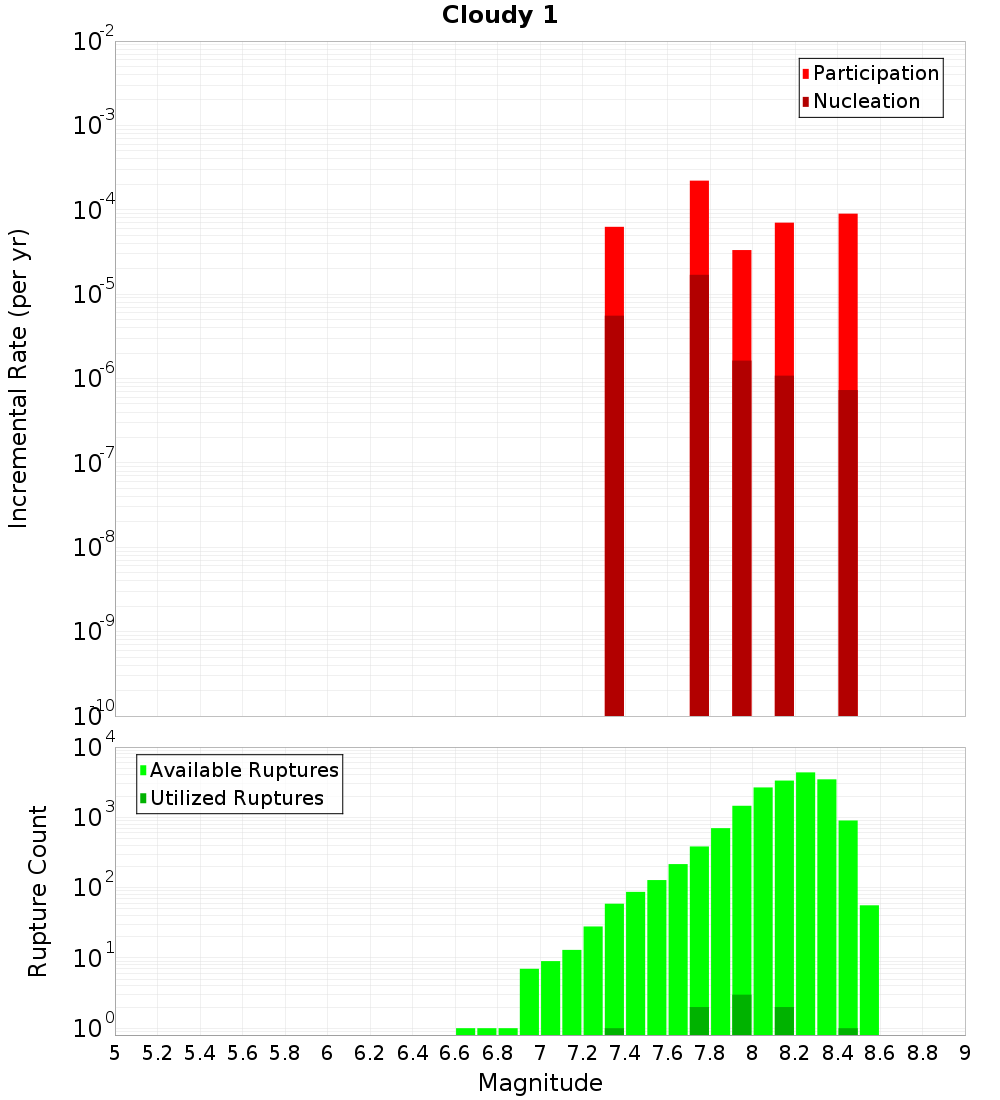 Cloudy 1

Participation
Nucleation

Incremental Rate (per yr)

$10^{-2}$
$10^{-3}$
$10^{-4}$
$10^{-5}$
$10^{-6}$
$10^{-7}$
$10^{-8}$
$10^{-9}$
$10^{-10}$

Available Ruptures
Utilized Ruptures

Rupture Count

$10^{4}$
$10^{3}$
$10^{2}$
$10^{1}$
$10^{0}$

5 5.2 5.4 5.6 5.8 6 6.2 6.4 6.6 6.8 7 7.2 7.4 7.6 7.8 8 8.2 8.4 8.6 8.8 9

Magnitude